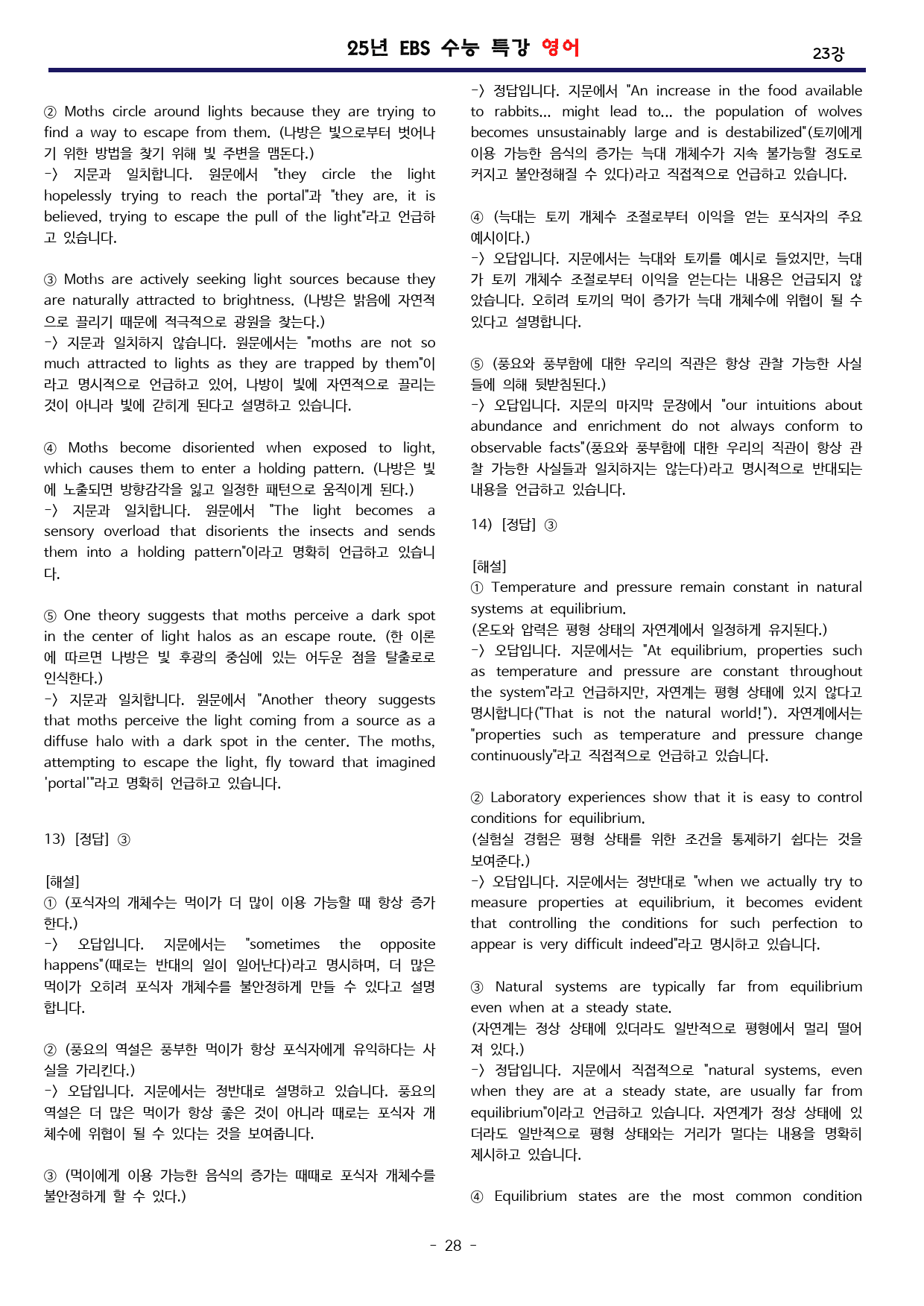 25년 EBS 수능 특강 영어

23강

② Moths circle around lights because they are trying to find a way to escape from them. (나방은 빛으로부터 벗어나기 위한 방법을 찾기 위해 빛 주변을 맴돈다.)
-> 지문과 일치합니다. 원문에서 "they circle the light hopelessly trying to reach the portal"과 "they are, it is believed, trying to escape the pull of the light"라고 언급하고 있습니다.

③ Moths are actively seeking light sources because they are naturally attracted to brightness. (나방은 밝음에 자연적으로 끌리기 때문에 적극적으로 광원을 찾는다.)
-> 지문과 일치하지 않습니다. 원문에서는 "moths are not so much attracted to lights as they are trapped by them"이라고 명시적으로 언급하고 있어, 나방이 빛에 자연적으로 끌리는 것이 아니라 빛에 갇히게 된다고 설명하고 있습니다.

④ Moths become disoriented when exposed to light, which causes them to enter a holding pattern. (나방은 빛에 노출되면 방향감각을 잃고 일정한 패턴으로 움직이게 된다.)
-> 지문과 일치합니다. 원문에서 "The light becomes a sensory overload that disorients the insects and sends them into a holding pattern"이라고 명확히 언급하고 있습니다.

⑤ One theory suggests that moths perceive a dark spot in the center of light halos as an escape route. (한 이론에 따르면 나방은 빛 후광의 중심에 있는 어두운 점을 탈출로로 인식한다.)
-> 지문과 일치합니다. 원문에서 "Another theory suggests that moths perceive the light coming from a source as a diffuse halo with a dark spot in the center. The moths, attempting to escape the light, fly toward that imagined 'portal'"라고 명확히 언급하고 있습니다.

13) [정답] ③

[해설]
① (포식자의 개체수는 먹이가 더 많이 이용 가능할 때 항상 증가한다.)
-> 오답입니다. 지문에서는 "sometimes the opposite happens"(때로는 반대의 일이 일어난다)라고 명시하며, 더 많은 먹이가 오히려 포식자 개체수를 불안정하게 만들 수 있다고 설명합니다.

② (풍요의 역설은 풍부한 먹이가 항상 포식자에게 유익하다는 사실을 가리킨다.)
-> 오답입니다. 지문에서는 정반대로 설명하고 있습니다. 풍요의 역설은 더 많은 먹이가 항상 좋은 것이 아니라 때로는 포식자 개체수에 위협이 될 수 있다는 것을 보여줍니다.

③ (먹이에게 이용 가능한 음식의 증가는 때때로 포식자 개체수를 불안정하게 할 수 있다.)

-> 정답입니다. 지문에서 "An increase in the food available to rabbits... might lead to... the population of wolves becomes unsustainably large and is destabilized"(토끼에게 이용 가능한 음식의 증가는 늑대 개체수가 지속 불가능할 정도로 커지고 불안정해질 수 있다)라고 직접적으로 언급하고 있습니다.

④ (늑대는 토끼 개체수 조절로부터 이익을 얻는 포식자의 주요 예시이다.)
-> 오답입니다. 지문에서는 늑대와 토끼를 예시로 들었지만, 늑대가 토끼 개체수 조절로부터 이익을 얻는다는 내용은 언급되지 않았습니다. 오히려 토끼의 먹이 증가가 늑대 개체수에 위협이 될 수 있다고 설명합니다.

⑤ (풍요와 풍부함에 대한 우리의 직관은 항상 관찰 가능한 사실들에 의해 뒷받침된다.)
-> 오답입니다. 지문의 마지막 문장에서 "our intuitions about abundance and enrichment do not always conform to observable facts"(풍요와 풍부함에 대한 우리의 직관이 항상 관찰 가능한 사실들과 일치하지는 않는다)라고 명시적으로 반대되는 내용을 언급하고 있습니다.

14) [정답] ③

[해설]
① Temperature and pressure remain constant in natural systems at equilibrium.
(온도와 압력은 평형 상태의 자연계에서 일정하게 유지된다.)
-> 오답입니다. 지문에서는 "At equilibrium, properties such as temperature and pressure are constant throughout the system"라고 언급하지만, 자연계는 평형 상태에 있지 않다고 명시합니다("That is not the natural world!"). 자연계에서는 "properties such as temperature and pressure change continuously"라고 직접적으로 언급하고 있습니다.

② Laboratory experiences show that it is easy to control conditions for equilibrium.
(실험실 경험은 평형 상태를 위한 조건을 통제하기 쉽다는 것을 보여준다.)
-> 오답입니다. 지문에서는 정반대로 "when we actually try to measure properties at equilibrium, it becomes evident that controlling the conditions for such perfection to appear is very difficult indeed"라고 명시하고 있습니다.

③ Natural systems are typically far from equilibrium even when at a steady state.
(자연계는 정상 상태에 있더라도 일반적으로 평형에서 멀리 떨어져 있다.)
-> 정답입니다. 지문에서 직접적으로 "natural systems, even when they are at a steady state, are usually far from equilibrium"이라고 언급하고 있습니다. 자연계가 정상 상태에 있더라도 일반적으로 평형 상태와는 거리가 멀다는 내용을 명확히 제시하고 있습니다.

④ Equilibrium states are the most common condition

- 28 -